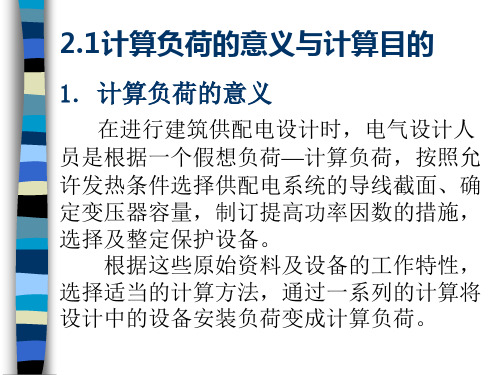 2.1计算负荷的意义与计算目的

1. 计算负荷的意义

在进行建筑供配电设计时，电气设计人员是根据一个假想负荷—计算负荷，按照允许发热条件选择供配电系统的导线截面、确定变压器容量，制订提高功率因数的措施，选择及整定保护设备。

根据这些原始资料及设备的工作特性，选择适当的计算方法，通过一系列的计算将设计中的设备安装负荷变成计算负荷。